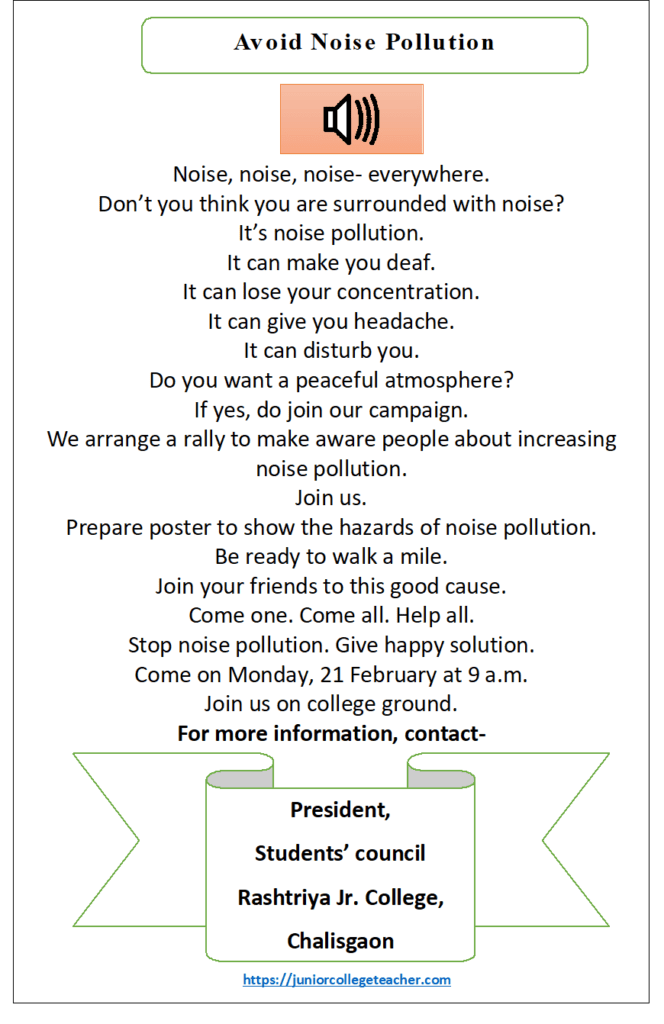 Avoid Noise Pollution

Noise, noise, noise- everywhere.
Don't you think you are surrounded with noise?
It's noise pollution.
It can make you deaf.
It can lose your concentration.
It can give you headache.
It can disturb you.
Do you want a peaceful atmosphere?
If yes, do join our campaign.
We arrange a rally to make aware people about increasing noise pollution.
Join us.
Prepare poster to show the hazards of noise pollution.
Be ready to walk a mile.
Join your friends to this good cause.
Come one. Come all. Help all.
Stop noise pollution. Give happy solution.
Come on Monday, 21 February at 9 a.m.
Join us on college ground.
For more information, contact-

President,
Students' council
Rashtriya Jr. College,
Chalisgaon

https://juniorcollegeteacher.com